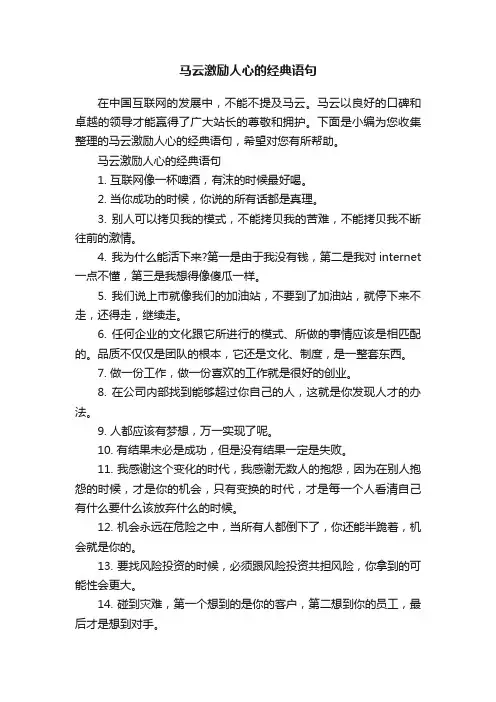 马云激励人心的经典语句

在中国互联网的发展中，不能不提及马云。马云以良好的口碑和卓越的领导才能赢得了广大站长的尊敬和拥护。下面是小编为您收集整理的马云激励人心的经典语句，希望对您有所帮助。

马云激励人心的经典语句

1. 互联网像一杯啤酒，有沫的时候最好喝。

2. 当你成功的时候，你说的所有话都是真理。

3. 别人可以拷贝我的模式，不能拷贝我的苦难，不能拷贝我不断往前的激情。

4. 我为什么能活下来?第一是由于我没有钱，第二是我对 internet 一点不懂，第三是我想得像傻瓜一样。

5. 我们说上市就像我们的加油站，不要到了加油站，就停下来不走，还得走，继续走。

6. 任何企业的文化跟它所进行的模式、所做的事情应该是相匹配的。品质不仅仅是团队的根本，它还是文化、制度，是一整套东西。

7. 做一份工作，做一份喜欢的工作就是很好的创业。

8. 在公司内部找到能够超过你自己的人，这就是你发现人才的办法。

9. 人都应该有梦想，万一实现了呢。

10. 有结果未必是成功，但是没有结果一定是失败。

11. 我感谢这个变化的时代，我感谢无数人的抱怨，因为在别人抱怨的时候，才是你的机会，只有变换的时代，才是每一个人看清自己有什么要什么该放弃什么的时候。

12. 机会永远在危险之中，当所有人都倒下了，你还能半跪着，机会就是你的。

13. 要找风险投资的时候，必须跟风险投资共担风险，你拿到的可能性会更大。

14. 碰到灾难，第一个想到的是你的客户，第二想到你的员工，最后才是想到对手。